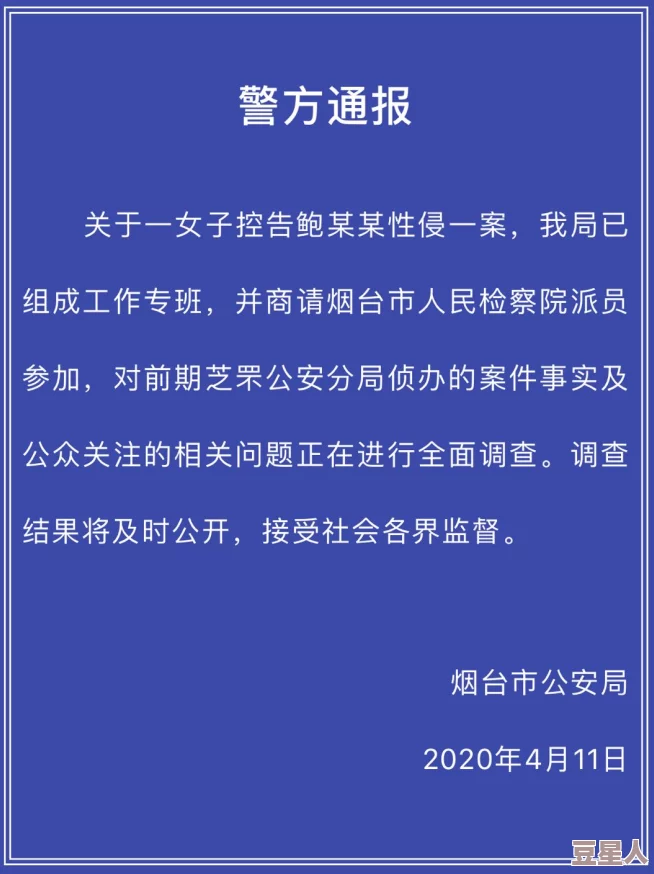 警方通报

关于一女子控告鲍某某性侵一案，我局已组成工作专班，并商请烟台市人民检察院派员参加，对前期芝罘公安分局侦办的案件事实及公众关注的相关问题正在进行全面调查。调查结果将及时公开，接受社会各界监督。

烟台市公安局

2020年4月11日

豆星人